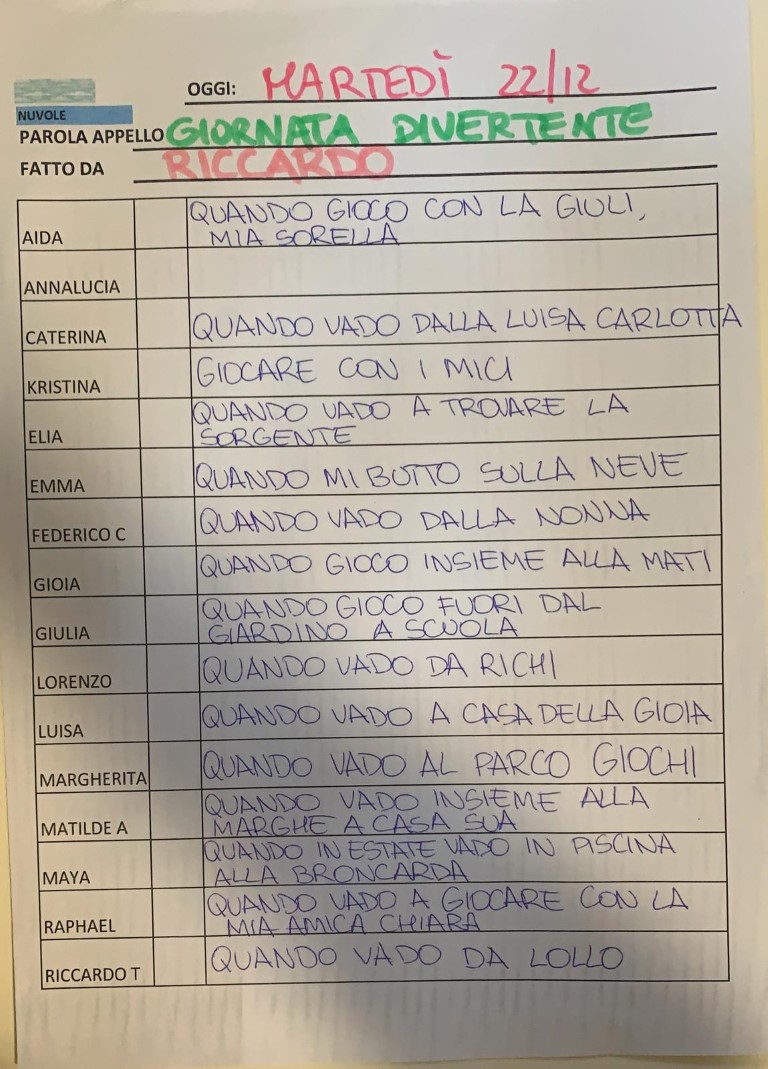 NUVOLE

OGGI: MARTEDÌ 22/12

PAROLA APPELLO GIORNATA DIVERTENTE

FATTO DA RICCARDO

| | | |
|---|---|---|
| AIDA | | QUANDO GIOCO CON LA GIULI, MIA SORELLA |
| ANNALUCIA | | |
| CATERINA | | QUANDO VADO DALLA LUISA CARLOTTA |
| KRISTINA | | GIOCARE CON I MICI |
| ELIA | | QUANDO VADO A TROVARE LA SORGENTE |
| EMMA | | QUANDO MI BUTTO SULLA NEVE |
| FEDERICO C | | QUANDO VADO DALLA NONNA |
| GIOIA | | QUANDO GIOCO INSIEME ALLA MATI |
| GIULIA | | QUANDO GIOCO FUORI DAL GIARDINO A SCUOLA |
| LORENZO | | QUANDO VADO DA RICHI |
| LUISA | | QUANDO VADO A CASA DELLA GIOIA |
| MARGHERITA | | QUANDO VADO AL PARCO GIOCHI |
| MATILDE A | | QUANDO VADO INSIEME ALLA MARGHE A CASA SUA |
| MAYA | | QUANDO IN ESTATE VADO IN PISCINA ALLA BRONCARDA |
| RAPHAEL | | QUANDO VADO A GIOCARE CON LA MIA AMICA CHIARA |
| RICCARDO T | | QUANDO VADO DA LOLLO |